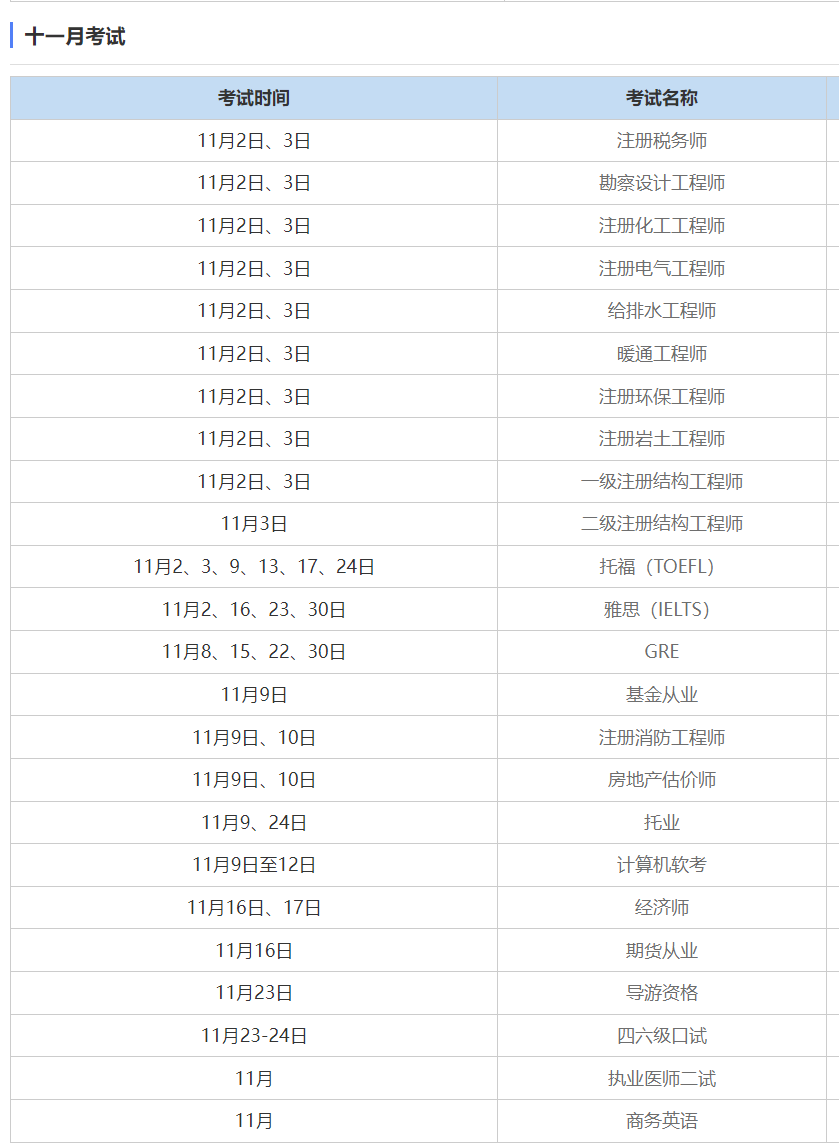 十一月考试

| 考试时间 | 考试名称 |
|---|---|
| 11月2日、3日 | 注册税务师 |
| 11月2日、3日 | 勘察设计工程师 |
| 11月2日、3日 | 注册化工工程师 |
| 11月2日、3日 | 注册电气工程师 |
| 11月2日、3日 | 给排水工程师 |
| 11月2日、3日 | 暖通工程师 |
| 11月2日、3日 | 注册环保工程师 |
| 11月2日、3日 | 注册岩土工程师 |
| 11月2日、3日 | 一级注册结构工程师 |
| 11月3日 | 二级注册结构工程师 |
| 11月2、3、9、13、17、24日 | 托福（TOEFL） |
| 11月2、16、23、30日 | 雅思（IELTS） |
| 11月8、15、22、30日 | GRE |
| 11月9日 | 基金从业 |
| 11月9日、10日 | 注册消防工程师 |
| 11月9日、10日 | 房地产估价师 |
| 11月9、24日 | 托业 |
| 11月9日至12日 | 计算机软考 |
| 11月16日、17日 | 经济师 |
| 11月16日 | 期货从业 |
| 11月23日 | 导游资格 |
| 11月23-24日 | 四六级口试 |
| 11月 | 执业医师二试 |
| 11月 | 商务英语 |